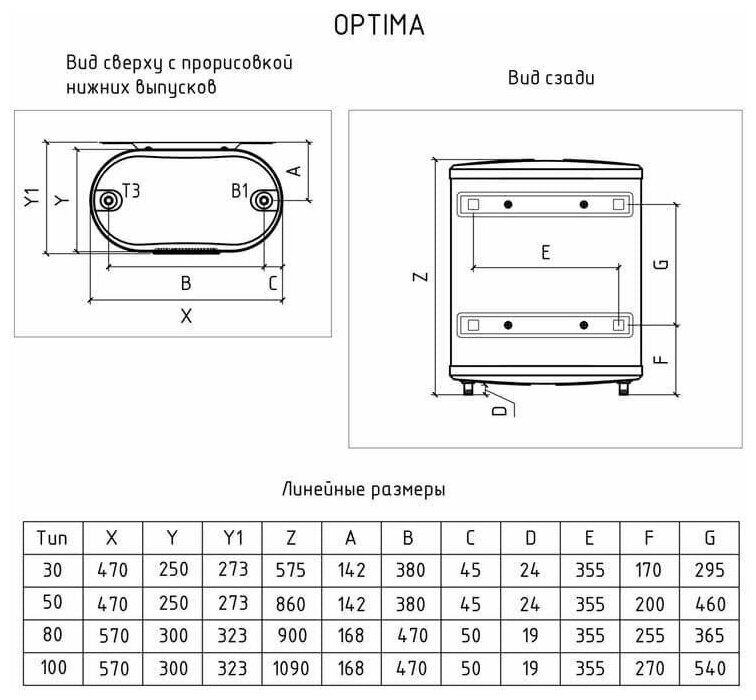 OPTIMA

Вид сверху с прорисовкой нижних выпусков

Y1
Y
T3
B1
A
B
C
X

Вид сзади

Z
E
G
F
D

Линейные размеры

| Тип | X | Y | Y1 | Z | A | B | C | D | E | F | G |
|---|---|---|---|---|---|---|---|---|---|---|---|
| 30 | 470 | 250 | 273 | 575 | 142 | 380 | 45 | 24 | 355 | 170 | 295 |
| 50 | 470 | 250 | 273 | 860 | 142 | 380 | 45 | 24 | 355 | 200 | 460 |
| 80 | 570 | 300 | 323 | 900 | 168 | 470 | 50 | 19 | 355 | 255 | 365 |
| 100 | 570 | 300 | 323 | 1090 | 168 | 470 | 50 | 19 | 355 | 270 | 540 |